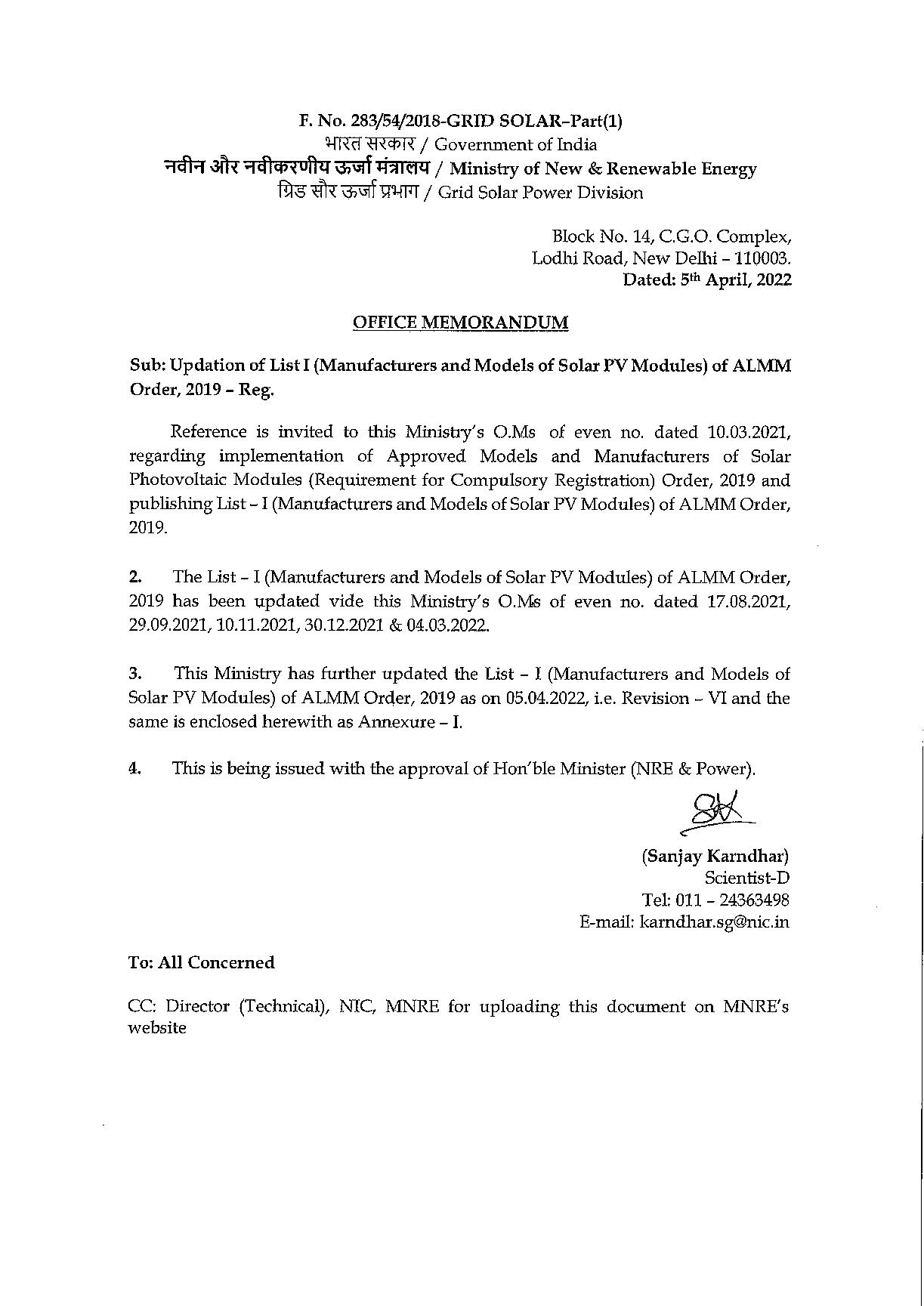 F. No. 283/54/2018-GRID SOLAR–Part(1)
भारत सरकार / Government of India
नवीन और नवीकरणीय ऊर्जा मंत्रालय / Ministry of New & Renewable Energy
ग्रिड सौर ऊर्जा प्रभाग / Grid Solar Power Division

Block No. 14, C.G.O. Complex,
Lodhi Road, New Delhi – 110003.
Dated: 5th April, 2022

OFFICE MEMORANDUM

Sub: Updation of List I (Manufacturers and Models of Solar PV Modules) of ALMM Order, 2019 – Reg.

Reference is invited to this Ministry's O.Ms of even no. dated 10.03.2021, regarding implementation of Approved Models and Manufacturers of Solar Photovoltaic Modules (Requirement for Compulsory Registration) Order, 2019 and publishing List – I (Manufacturers and Models of Solar PV Modules) of ALMM Order, 2019.

2. The List – I (Manufacturers and Models of Solar PV Modules) of ALMM Order, 2019 has been updated vide this Ministry's O.Ms of even no. dated 17.08.2021, 29.09.2021, 10.11.2021, 30.12.2021 & 04.03.2022.

3. This Ministry has further updated the List – I (Manufacturers and Models of Solar PV Modules) of ALMM Order, 2019 as on 05.04.2022, i.e. Revision – VI and the same is enclosed herewith as Annexure – I.

4. This is being issued with the approval of Hon'ble Minister (NRE & Power).

(Sanjay Karndhar)
Scientist-D
Tel: 011 – 24363498
E-mail: karndhar.sg@nic.in

To: All Concerned

CC: Director (Technical), NIC, MNRE for uploading this document on MNRE's website